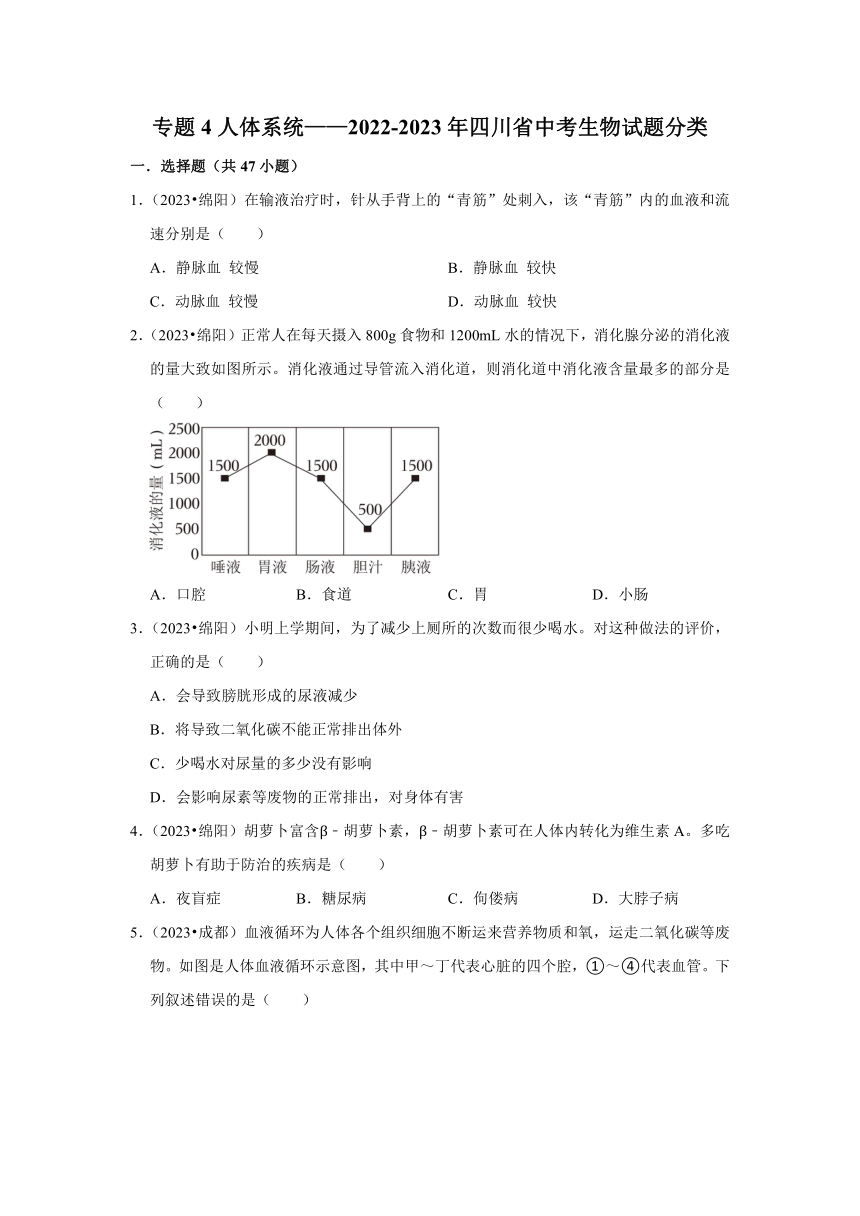 专题 4 人体系统——2022-2023 年四川省中考生物试题分类

一．选择题（共 47 小题）

1．（2023•绵阳）在输液治疗时，针从手背上的“青筋”处刺入，该“青筋”内的血液和流速分别是（　　）

A．静脉血 较慢
B．静脉血 较快
C．动脉血 较慢
D．动脉血 较快

2．（2023•绵阳）正常人在每天摄入 800g 食物和 1200mL 水的情况下，消化腺分泌的消化液的量大致如图所示。消化液通过导管流入消化道，则消化道中消化液含量最多的部分是（　　）

消化液的量（mL）
2500
2000
1500
1000
500
0
1500
2000
1500
500
1500
唾液 胃液 肠液 胆汁 胰液

A．口腔
B．食道
C．胃
D．小肠

3．（2023•绵阳）小明上学期间，为了减少上厕所的次数而很少喝水。对这种做法的评价，正确的是（　　）

A．会导致膀胱形成的尿液减少

B．将导致二氧化碳不能正常排出体外

C．少喝水对尿量的多少没有影响

D．会影响尿素等废物的正常排出，对身体有害

4．（2023•绵阳）胡萝卜富含β﹣胡萝卜素，β﹣胡萝卜素可在人体内转化为维生素 A。多吃胡萝卜有助于防治的疾病是（　　）

A．夜盲症
B．糖尿病
C．佝偻病
D．大脖子病

5．（2023•成都）血液循环为人体各个组织细胞不断运来营养物质和氧，运走二氧化碳等废物。如图是人体血液循环示意图，其中甲～丁代表心脏的四个腔，①～④代表血管。下列叙述错误的是（　　）